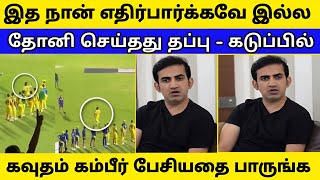 இத நான் எதிர்பார்க்கவே இல்ல
தோனி செய்தது தப்பு - கடுப்பில்
கவுதம் கம்பீர் பேசியதை பாருங்க